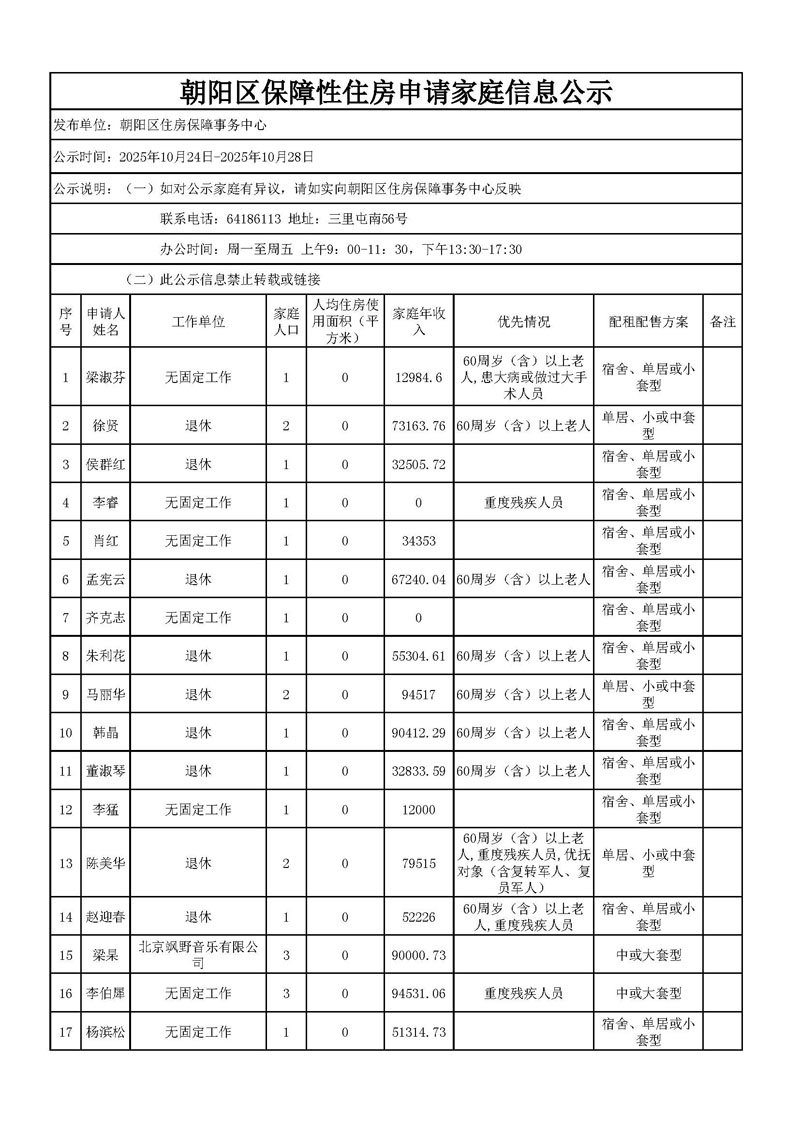 朝阳区保障性住房申请家庭信息公示

发布单位：朝阳区住房保障事务中心

公示时间：2025年10月24日-2025年10月28日

公示说明：（一）如对公示家庭有异议，请如实向朝阳区住房保障事务中心反映

联系电话：64186113 地址：三里屯南56号

办公时间：周一至周五 上午9：00-11：30，下午13:30-17:30

（二）此公示信息禁止转载或链接

| 序号 | 申请人姓名 | 工作单位 | 家庭人口 | 人均住房使用面积（平方米） | 家庭年收入 | 优先情况 | 配租配售方案 | 备注 |
|---|---|---|---|---|---|---|---|---|
| 1 | 梁淑芬 | 无固定工作 | 1 | 0 | 12984.6 | 60周岁（含）以上老人,患大病或做过大手术人员 | 宿舍、单居或小套型 | |
| 2 | 徐贤 | 退休 | 2 | 0 | 73163.76 | 60周岁（含）以上老人 | 单居、小或中套型 | |
| 3 | 侯群红 | 退休 | 1 | 0 | 32505.72 | | 宿舍、单居或小套型 | |
| 4 | 李睿 | 无固定工作 | 1 | 0 | 0 | 重度残疾人员 | 宿舍、单居或小套型 | |
| 5 | 肖红 | 无固定工作 | 1 | 0 | 34353 | | 宿舍、单居或小套型 | |
| 6 | 孟宪云 | 退休 | 1 | 0 | 67240.04 | 60周岁（含）以上老人 | 宿舍、单居或小套型 | |
| 7 | 齐克志 | 无固定工作 | 1 | 0 | 0 | | 宿舍、单居或小套型 | |
| 8 | 朱利花 | 退休 | 1 | 0 | 55304.61 | 60周岁（含）以上老人 | 宿舍、单居或小套型 | |
| 9 | 马丽华 | 退休 | 2 | 0 | 94517 | 60周岁（含）以上老人 | 单居、小或中套型 | |
| 10 | 韩晶 | 退休 | 1 | 0 | 90412.29 | 60周岁（含）以上老人 | 宿舍、单居或小套型 | |
| 11 | 董淑琴 | 退休 | 1 | 0 | 32833.59 | 60周岁（含）以上老人 | 宿舍、单居或小套型 | |
| 12 | 李猛 | 无固定工作 | 1 | 0 | 12000 | | 宿舍、单居或小套型 | |
| 13 | 陈美华 | 退休 | 2 | 0 | 79515 | 60周岁（含）以上老人,重度残疾人员,优抚对象（含复转军人、复员军人） | 单居、小或中套型 | |
| 14 | 赵迎春 | 退休 | 1 | 0 | 52226 | 60周岁（含）以上老人,重度残疾人员 | 宿舍、单居或小套型 | |
| 15 | 梁杲 | 北京飒野音乐有限公司 | 3 | 0 | 90000.73 | | 中或大套型 | |
| 16 | 李伯犀 | 无固定工作 | 3 | 0 | 94531.06 | 重度残疾人员 | 中或大套型 | |
| 17 | 杨滨松 | 无固定工作 | 1 | 0 | 51314.73 | | 宿舍、单居或小套型 | |